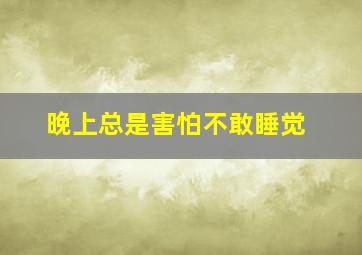 晚上总是害怕不敢睡觉